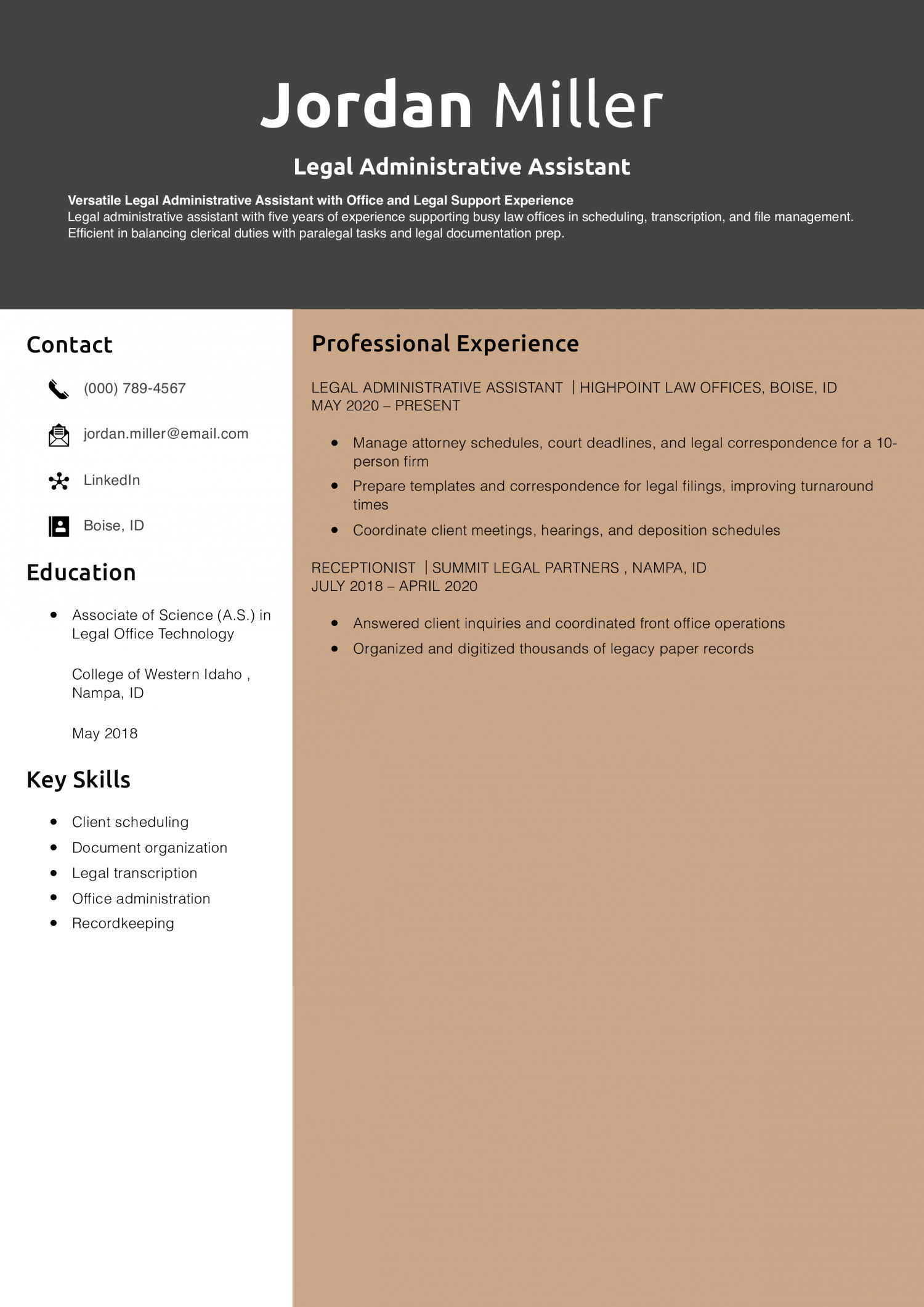 Jordan Miller

Legal Administrative Assistant

Versatile Legal Administrative Assistant with Office and Legal Support Experience
Legal administrative assistant with five years of experience supporting busy law offices in scheduling, transcription, and file management. Efficient in balancing clerical duties with paralegal tasks and legal documentation prep.

Contact

(000) 789-4567

jordan.miller@email.com

LinkedIn

Boise, ID

Education

- Associate of Science (A.S.) in Legal Office Technology

College of Western Idaho , Nampa, ID

May 2018

Key Skills

- Client scheduling
- Document organization
- Legal transcription
- Office administration
- Recordkeeping

Professional Experience

LEGAL ADMINISTRATIVE ASSISTANT | HIGHPOINT LAW OFFICES, BOISE, ID
MAY 2020 – PRESENT

- Manage attorney schedules, court deadlines, and legal correspondence for a 10-person firm
- Prepare templates and correspondence for legal filings, improving turnaround times
- Coordinate client meetings, hearings, and deposition schedules

RECEPTIONIST | SUMMIT LEGAL PARTNERS , NAMPA, ID
JULY 2018 – APRIL 2020

- Answered client inquiries and coordinated front office operations
- Organized and digitized thousands of legacy paper records